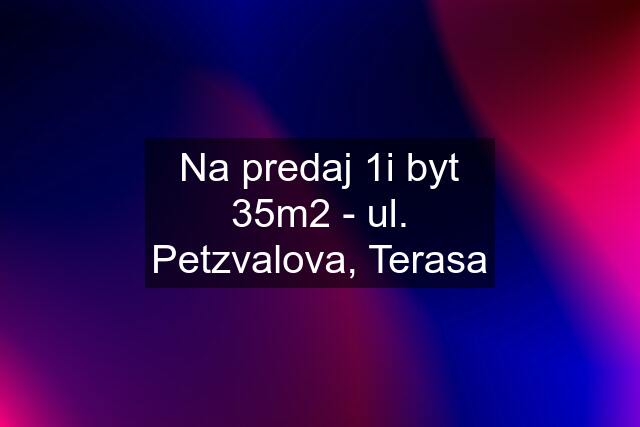 Na predaj 1i byt 35m2 - ul. Petzvalova, Terasa